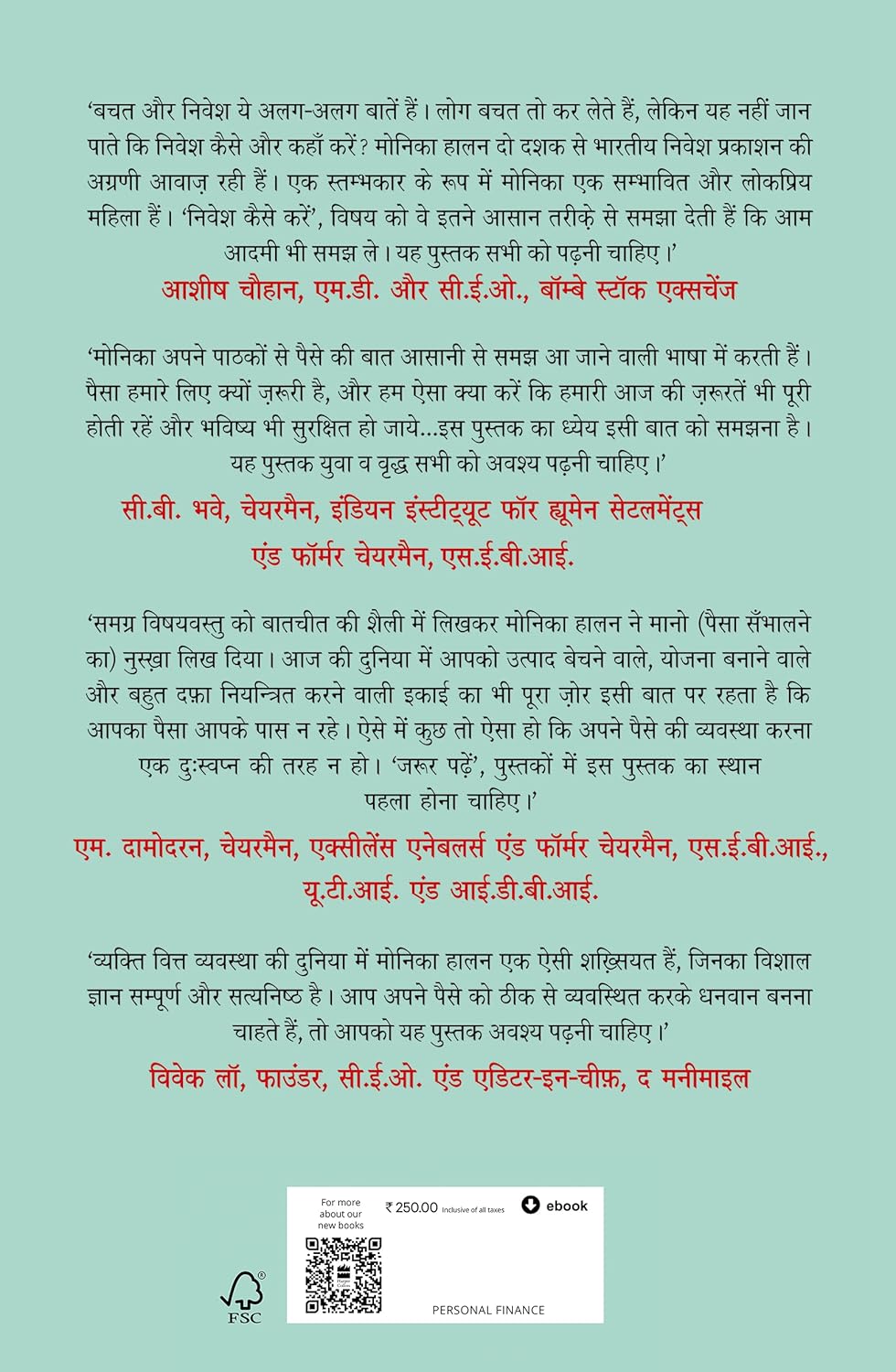 ‘बचत और निवेश ये अलग-अलग बातें हैं। लोग बचत तो कर लेते हैं, लेकिन यह नहीं जान पाते कि निवेश कैसे और कहाँ करें? मोनिका हालन दो दशक से भारतीय निवेश प्रकाशन की अग्रणी आवाज़ रही हैं। एक स्तम्भकार के रूप में मोनिका एक सम्भावित और लोकप्रिय महिला हैं। ‘निवेश कैसे करें’, विषय को वे इतने आसान तरीक़े से समझा देती हैं कि आम आदमी भी समझ ले। यह पुस्तक सभी को पढ़नी चाहिए।’

आशीष चौहान, एम.डी. और सी.ई.ओ., बॉम्बे स्टॉक एक्सचेंज

‘मोनिका अपने पाठकों से पैसे की बात आसानी से समझ आ जाने वाली भाषा में करती हैं। पैसा हमारे लिए क्यों ज़रूरी है, और हम ऐसा क्या करें कि हमारी आज की ज़रूरतें भी पूरी होती रहें और भविष्य भी सुरक्षित हो जाये...इस पुस्तक का ध्येय इसी बात को समझना है। यह पुस्तक युवा व वृद्ध सभी को अवश्य पढ़नी चाहिए।’

सी.बी. भवे, चेयरमैन, इंडियन इंस्टीट्यूट फॉर ह्यूमेन सेटलमेंट्स एंड फॉर्मर चेयरमैन, एस.ई.बी.आई.

‘समग्र विषयवस्तु को बातचीत की शैली में लिखकर मोनिका हालन ने मानो (पैसा सँभालने का) नुस्ख़ा लिख दिया। आज की दुनिया में आपको उत्पाद बेचने वाले, योजना बनाने वाले और बहुत दफ़ा नियन्त्रित करने वाली इकाई का भी पूरा ज़ोर इसी बात पर रहता है कि आपका पैसा आपके पास न रहे। ऐसे में कुछ तो ऐसा हो कि अपने पैसे की व्यवस्था करना एक दुःस्वप्न की तरह न हो। ‘जरूर पढ़ें’, पुस्तकों में इस पुस्तक का स्थान पहला होना चाहिए।’

एम. दामोदरन, चेयरमैन, एक्सीलेंस एनेबलर्स एंड फॉर्मर चेयरमैन, एस.ई.बी.आई., यू.टी.आई. एंड आई.डी.बी.आई.

‘व्यक्ति वित्त व्यवस्था की दुनिया में मोनिका हालन एक ऐसी शख़्सियत हैं, जिनका विशाल ज्ञान सम्पूर्ण और सत्यनिष्ठ है। आप अपने पैसे को ठीक से व्यवस्थित करके धनवान बनना चाहते हैं, तो आपको यह पुस्तक अवश्य पढ़नी चाहिए।’

विवेक लॉ, फाउंडर, सी.ई.ओ. एंड एडिटर-इन-चीफ़, द मनीमाइल

FSC

For more about our new books

₹ 250.00 Inclusive of all taxes

ebook

PERSONAL FINANCE